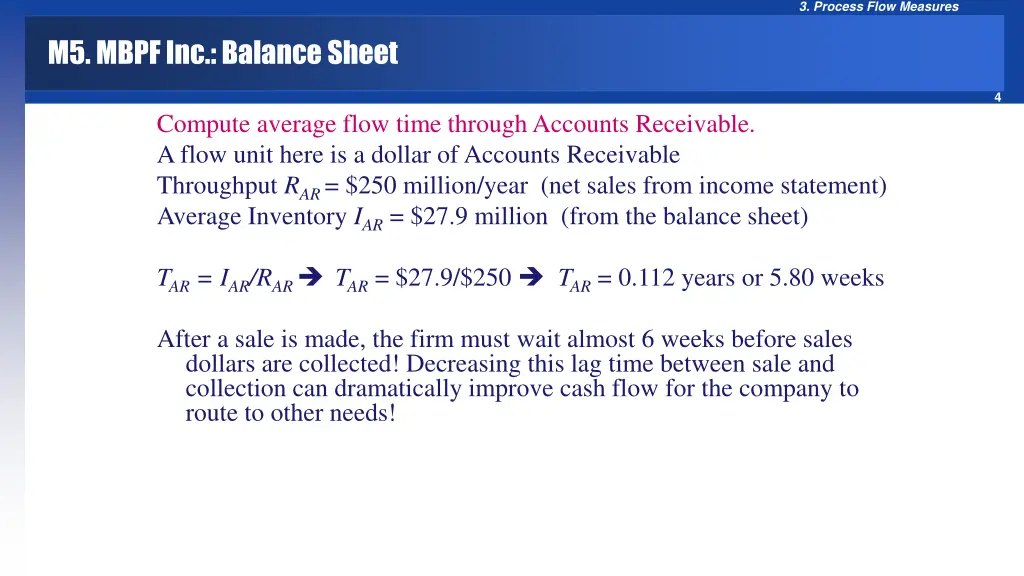 3. Process Flow Measures

M5. MBPF Inc.: Balance Sheet

4

Compute average flow time through Accounts Receivable.
A flow unit here is a dollar of Accounts Receivable
Throughput $R_{AR}$ = \$250 million/year (net sales from income statement)
Average Inventory $I_{AR}$ = \$27.9 million (from the balance sheet)

$T_{AR} = I_{AR}/R_{AR}$ ➔ $T_{AR}$ = \$27.9/\$250 ➔ $T_{AR}$ = 0.112 years or 5.80 weeks

After a sale is made, the firm must wait almost 6 weeks before sales dollars are collected! Decreasing this lag time between sale and collection can dramatically improve cash flow for the company to route to other needs!